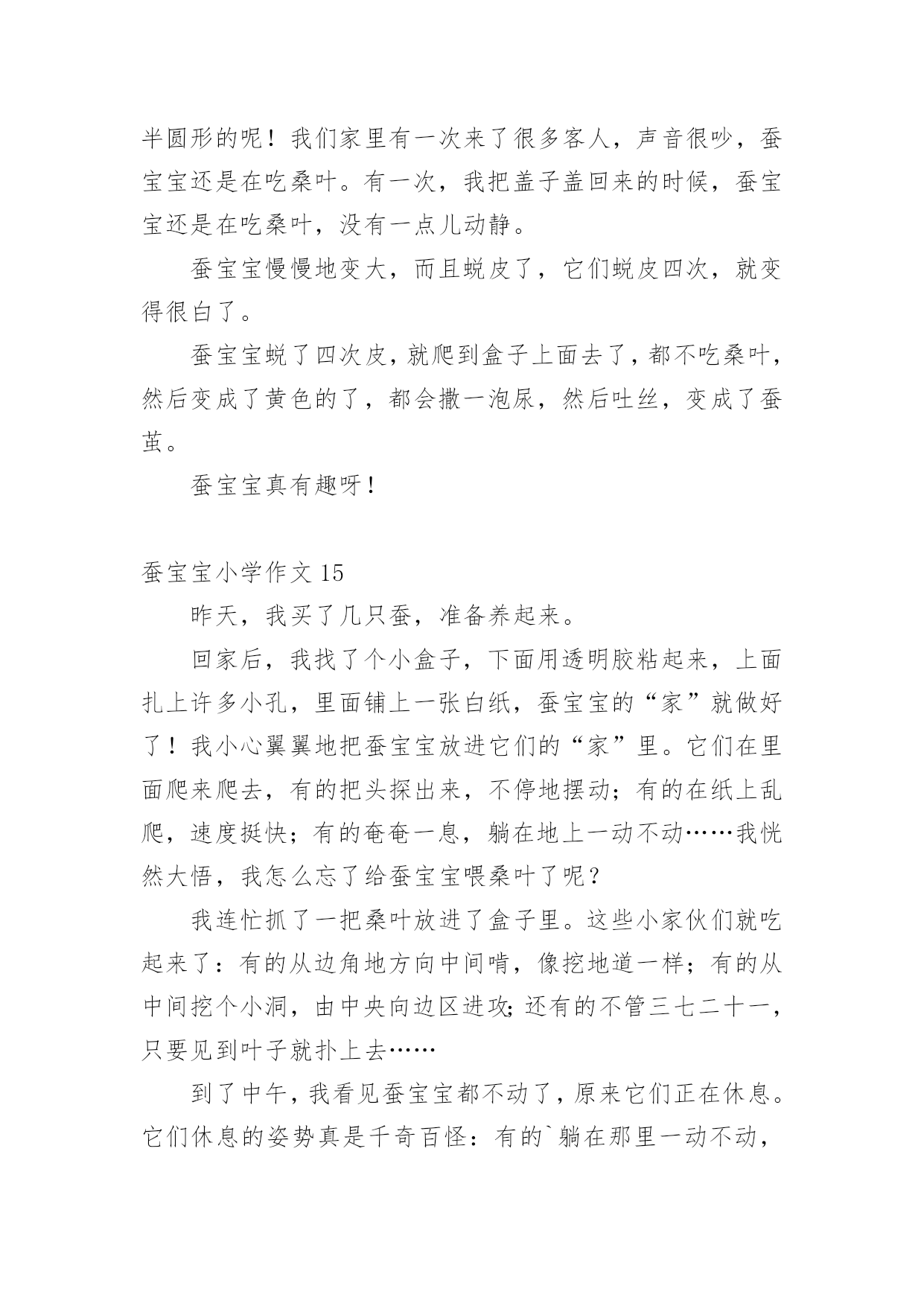 半圆形的呢！我们家里有一次来了很多客人，声音很吵，蚕宝宝还是在吃桑叶。有一次，我把盖子盖回来的时候，蚕宝宝还是在吃桑叶，没有一点儿动静。

蚕宝宝慢慢地变大，而且蜕皮了，它们蜕皮四次，就变得很白了。

蚕宝宝蜕了四次皮，就爬到盒子上面去了，都不吃桑叶，然后变成了黄色的了，都会撒一泡尿，然后吐丝，变成了蚕茧。

蚕宝宝真有趣呀！

蚕宝宝小学作文 15

昨天，我买了几只蚕，准备养起来。

回家后，我找了个小盒子，下面用透明胶粘起来，上面扎上许多小孔，里面铺上一张白纸，蚕宝宝的“家”就做好了！我小心翼翼地把蚕宝宝放进它们的“家”里。它们在里面爬来爬去，有的把头探出来，不停地摆动；有的在纸上乱爬，速度挺快；有的奄奄一息，躺在地上一动不动……我恍然大悟，我怎么忘了给蚕宝宝喂桑叶了呢？

我连忙抓了一把桑叶放进了盒子里。这些小家伙们就吃起来了：有的从边角地方向中间啃，像挖地道一样；有的从中间挖个小洞，由中央向边区进攻；还有的不管三七二十一，只要见到叶子就扑上去……

到了中午，我看见蚕宝宝都不动了，原来它们正在休息。它们休息的姿势真是千奇百怪：有的`躺在那里一动不动，